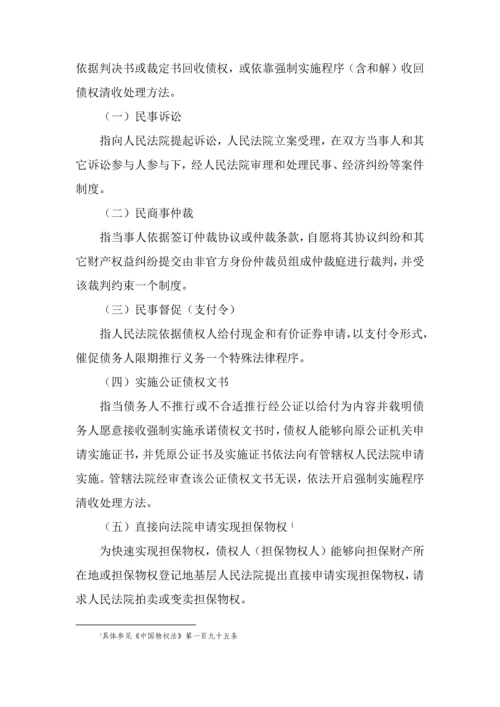 依据判决书或裁定书回收债权，或依靠强制实施程序（含和解）收回债权清收处理方法。

（一）民事诉讼

指向人民法院提起诉讼，人民法院立案受理，在双方当事人和其它诉讼参与人参与下，经人民法院审理和处理民事、经济纠纷等案件制度。

（二）民商事仲裁

指当事人依据签订仲裁协议或仲裁条款，自愿将其协议纠纷和其它财产权益纠纷提交由非官方身份仲裁员组成仲裁庭进行裁判，并受该裁判约束一个制度。

（三）民事督促（支付令）

指人民法院依据债权人给付现金和有价证券申请，以支付令形式，催促债务人限期推行义务一个特殊法律程序。

（四）实施公证债权文书

指当债务人不推行或不合适推行经公证以给付为内容并载明债务人愿意接收强制实施承诺债权文书时，债权人能够向原公证机关申请实施证书，并凭原公证书及实施证书依法向有管辖权人民法院申请实施。管辖法院经审查该公证债权文书无误，依法开启强制实施程序清收处理方法。

（五）直接向法院申请实现担保物权$^1$

为快速实现担保物权，债权人（担保物权人）能够向担保财产所在地或担保物权登记地基层人民法院提出直接申请实现担保物权，请求人民法院拍卖或变卖担保物权。

$^1$具体参见《中国物权法》第一百九十五条